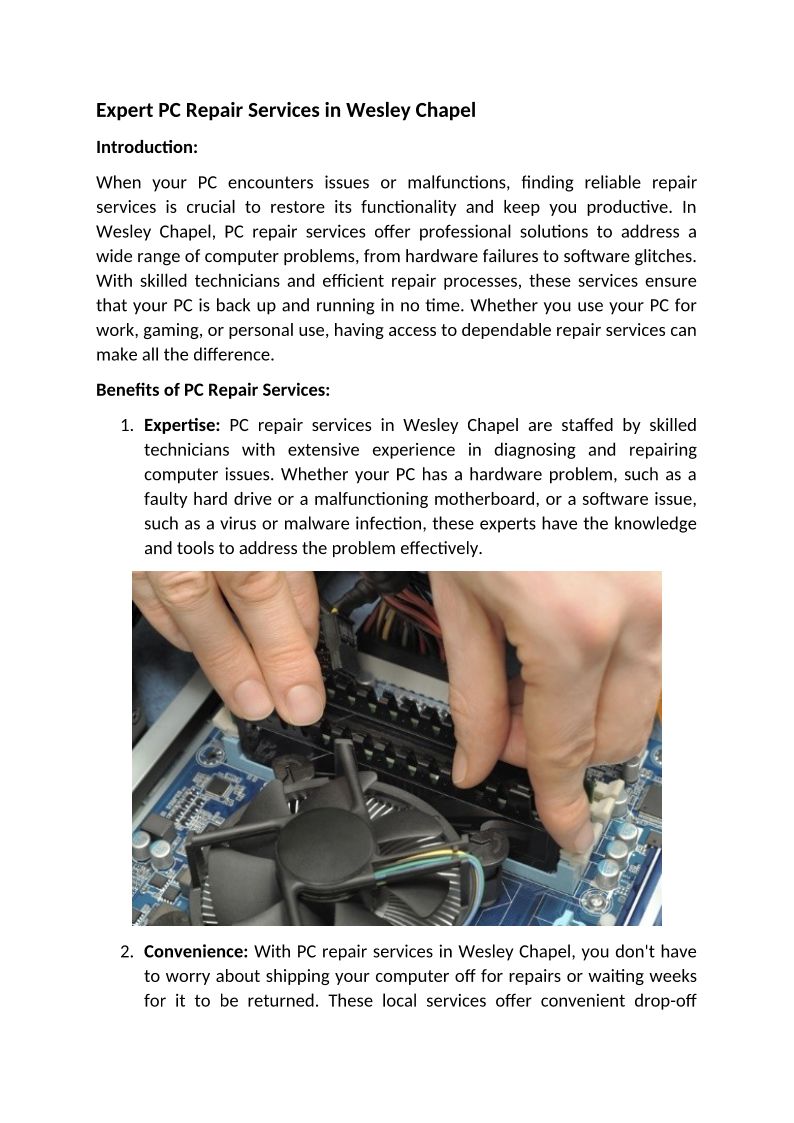 Expert PC Repair Services in Wesley Chapel

Introduction:

When your PC encounters issues or malfunctions, finding reliable repair services is crucial to restore its functionality and keep you productive. In Wesley Chapel, PC repair services offer professional solutions to address a wide range of computer problems, from hardware failures to software glitches. With skilled technicians and efficient repair processes, these services ensure that your PC is back up and running in no time. Whether you use your PC for work, gaming, or personal use, having access to dependable repair services can make all the difference.

Benefits of PC Repair Services:

1. Expertise: PC repair services in Wesley Chapel are staffed by skilled technicians with extensive experience in diagnosing and repairing computer issues. Whether your PC has a hardware problem, such as a faulty hard drive or a malfunctioning motherboard, or a software issue, such as a virus or malware infection, these experts have the knowledge and tools to address the problem effectively.

2. Convenience: With PC repair services in Wesley Chapel, you don't have to worry about shipping your computer off for repairs or waiting weeks for it to be returned. These local services offer convenient drop-off